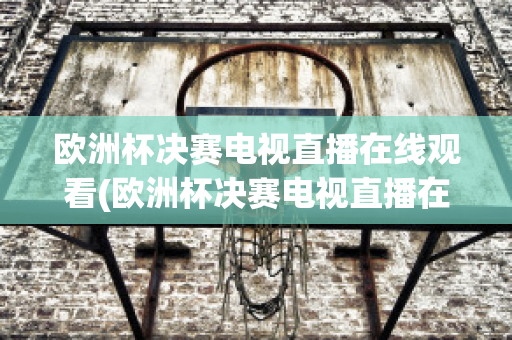 欧洲杯决赛电视直播在线观看(欧洲杯决赛电视直播在